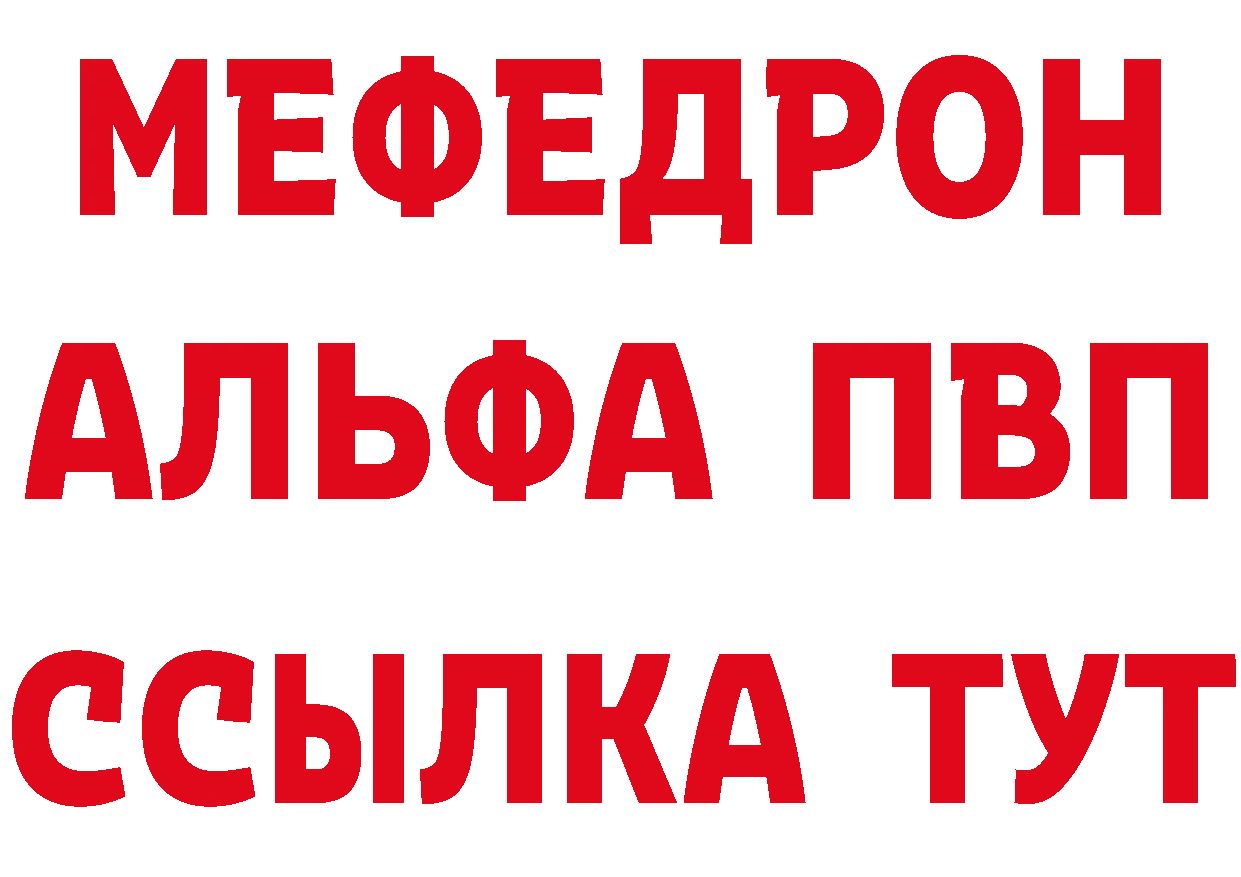 МЕФЕДРОН
АЛЬФА ПВП
ССЫЛКА ТУТ